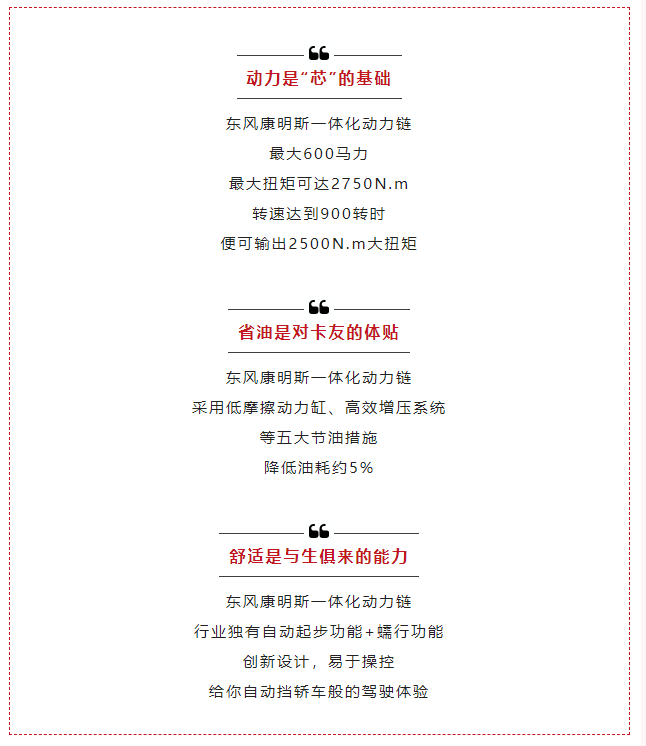 动力是“芯”的基础

东风康明斯一体化动力链
最大600马力
最大扭矩可达2750N.m
转速达到900转时
便可输出2500N.m大扭矩

省油是对卡友的体贴

东风康明斯一体化动力链
采用低摩擦动力缸、高效增压系统
等五大节油措施
降低油耗约5%

舒适是与生俱来的能力

东风康明斯一体化动力链
行业独有自动起步功能+蠕行功能
创新设计，易于操控
给你自动挡轿车般的驾驶体验